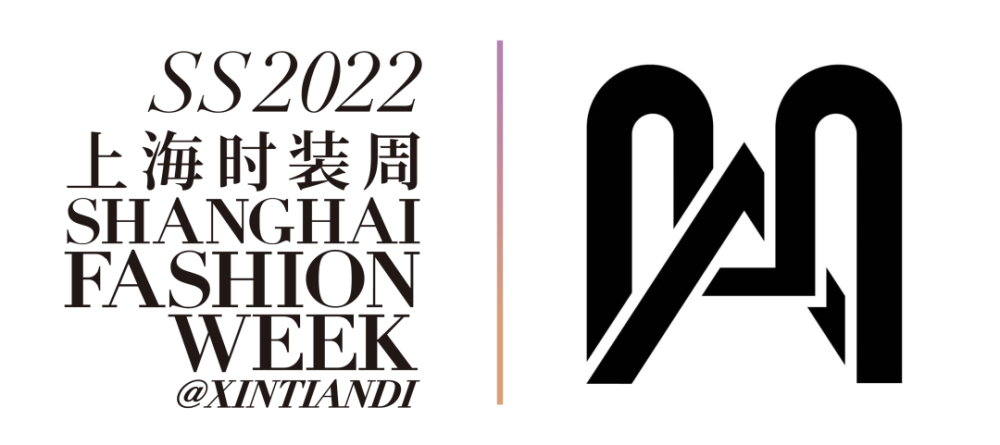 SS2022
上海时装周
SHANGHAI
FASHION
WEEK
@XINTIANDI